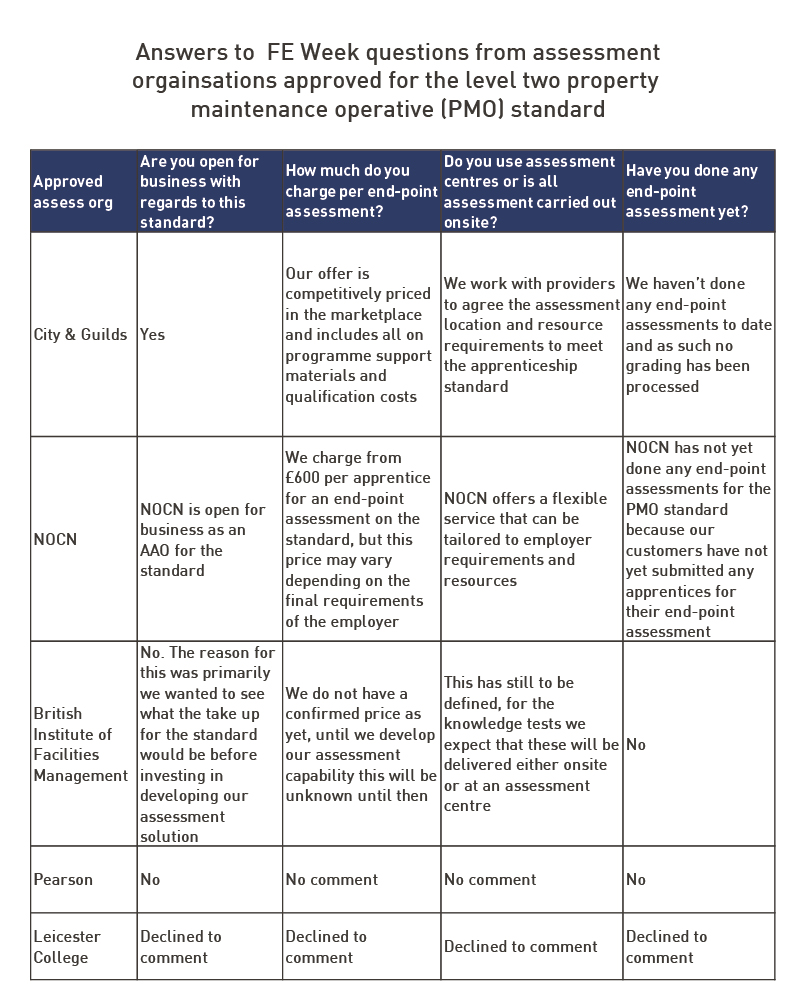 Answers to FE Week questions from assessment orgainsations approved for the level two property maintenance operative (PMO) standard

| Approved assess org | Are you open for business with regards to this standard? | How much do you charge per end-point assessment? | Do you use assessment centres or is all assessment carried out onsite? | Have you done any end-point assessment yet? |
|---|---|---|---|---|
| City & Guilds | Yes | Our offer is competitively priced in the marketplace and includes all on programme support materials and qualification costs | We work with providers to agree the assessment location and resource requirements to meet the apprenticeship standard | We haven't done any end-point assessments to date and as such no grading has been processed |
| NOCN | NOCN is open for business as an AAO for the standard | We charge from £600 per apprentice for an end-point assessment on the standard, but this price may vary depending on the final requirements of the employer | NOCN offers a flexible service that can be tailored to employer requirements and resources | NOCN has not yet done any end-point assessments for the PMO standard because our customers have not yet submitted any apprentices for their end-point assessment |
| British Institute of Facilities Management | No. The reason for this was primarily we wanted to see what the take up for the standard would be before investing in developing our assessment solution | We do not have a confirmed price as yet, until we develop our assessment capability this will be unknown until then | This has still to be defined, for the knowledge tests we expect that these will be delivered either onsite or at an assessment centre | No |
| Pearson | No | No comment | No comment | No |
| Leicester College | Declined to comment | Declined to comment | Declined to comment | Declined to comment |